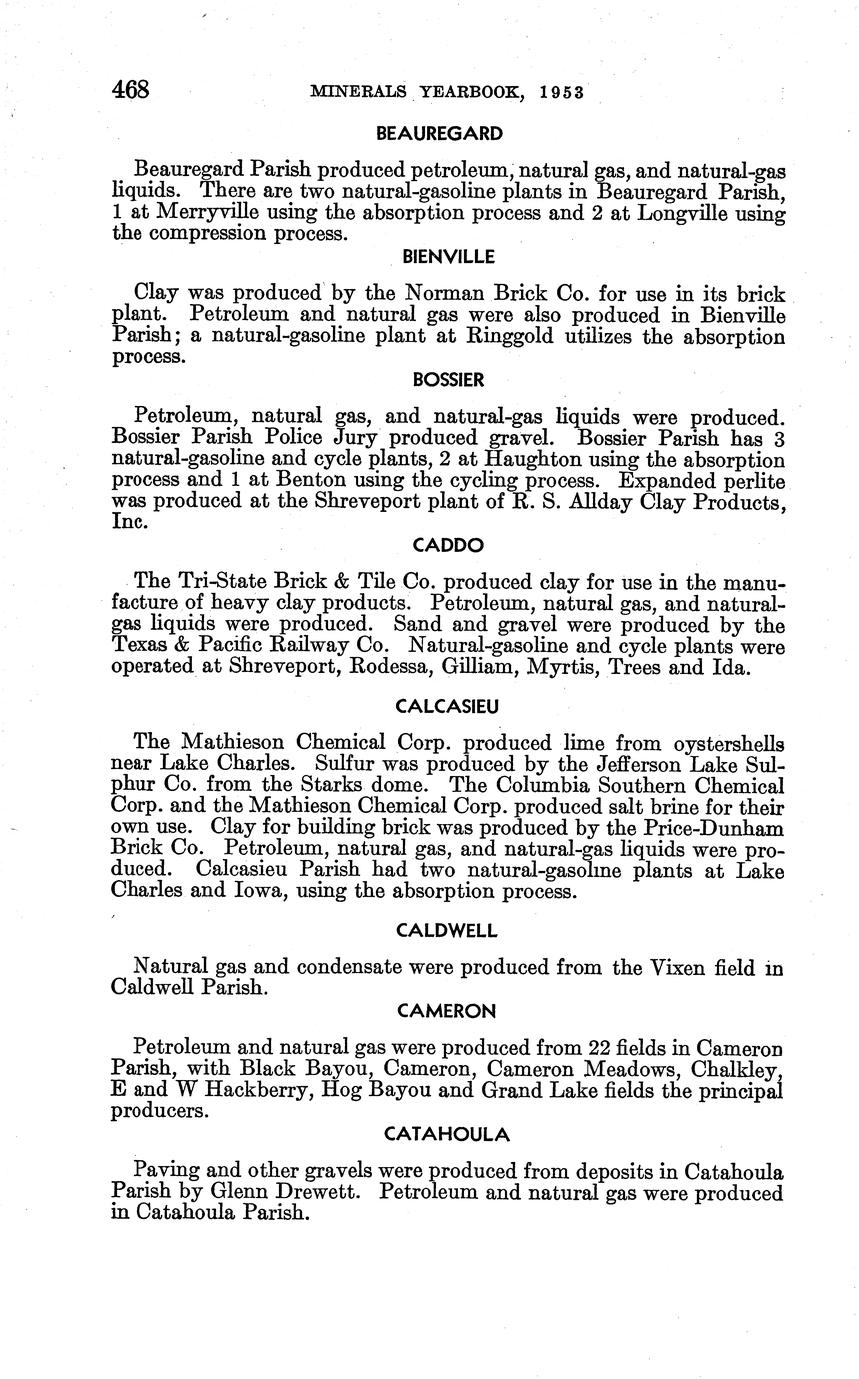 468 MINERALS YEARBOOK, 1953

BEAUREGARD

Beauregard Parish produced petroleum, natural gas, and natural-gas liquids. There are two natural-gasoline plants in Beauregard Parish, 1 at Merryville using the absorption process and 2 at Longville using the compression process.

BIENVILLE

Clay was produced by the Norman Brick Co. for use in its brick plant. Petroleum and natural gas were also produced in Bienville Parish; a natural-gasoline plant at Ringgold utilizes the absorption process.

BOSSIER

Petroleum, natural gas, and natural-gas liquids were produced. Bossier Parish Police Jury produced gravel. Bossier Parish has 3 natural-gasoline and cycle plants, 2 at Haughton using the absorption process and 1 at Benton using the cycling process. Expanded perlite was produced at the Shreveport plant of R. S. Allday Clay Products, Inc.

CADDO

The Tri-State Brick & Tile Co. produced clay for use in the manufacture of heavy clay products. Petroleum, natural gas, and natural-gas liquids were produced. Sand and gravel were produced by the Texas & Pacific Railway Co. Natural-gasoline and cycle plants were operated at Shreveport, Rodessa, Gilliam, Myrtis, Trees and Ida.

CALCASIEU

The Mathieson Chemical Corp. produced lime from oystershells near Lake Charles. Sulfur was produced by the Jefferson Lake Sulphur Co. from the Starks dome. The Columbia Southern Chemical Corp. and the Mathieson Chemical Corp. produced salt brine for their own use. Clay for building brick was produced by the Price-Dunham Brick Co. Petroleum, natural gas, and natural-gas liquids were produced. Calcasieu Parish had two natural-gasoline plants at Lake Charles and Iowa, using the absorption process.

CALDWELL

Natural gas and condensate were produced from the Vixen field in Caldwell Parish.

CAMERON

Petroleum and natural gas were produced from 22 fields in Cameron Parish, with Black Bayou, Cameron, Cameron Meadows, Chalkley, E and W Hackberry, Hog Bayou and Grand Lake fields the principal producers.

CATAHOULA

Paving and other gravels were produced from deposits in Catahoula Parish by Glenn Drewett. Petroleum and natural gas were produced in Catahoula Parish.